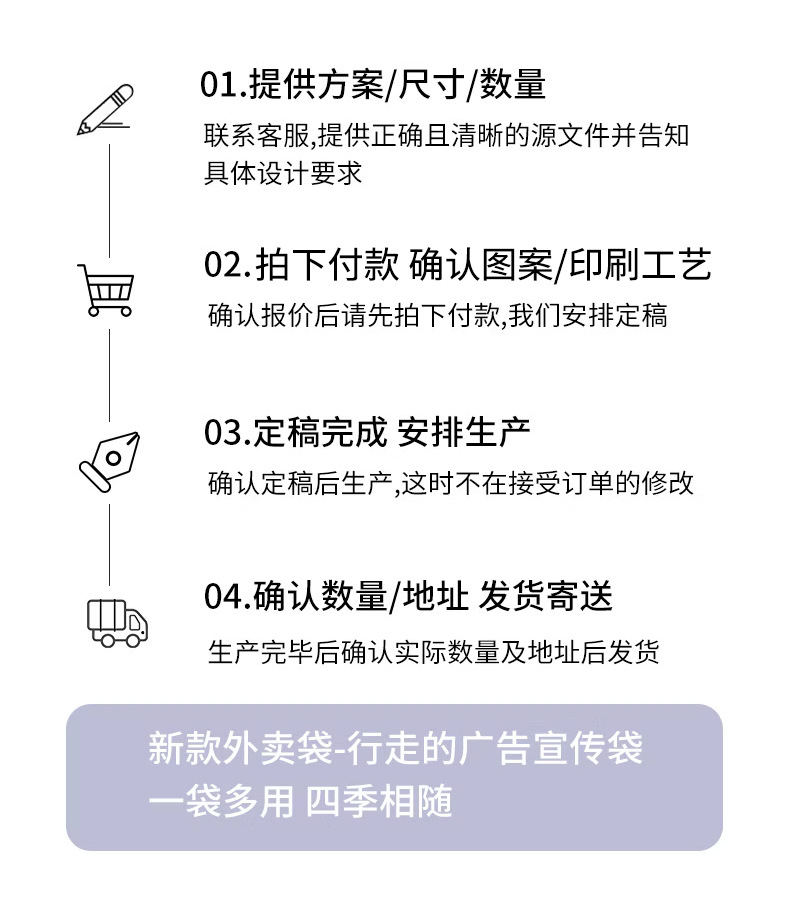 01.提供方案/尺寸/数量

联系客服,提供正确且清晰的源文件并告知具体设计要求

02.拍下付款 确认图案/印刷工艺

确认报价后请先拍下付款,我们安排定稿

03.定稿完成 安排生产

确认定稿后生产,这时不在接受订单的修改

04.确认数量/地址 发货寄送

生产完毕后确认实际数量及地址后发货

新款外卖袋-行走的广告宣传袋
一袋多用 四季相随